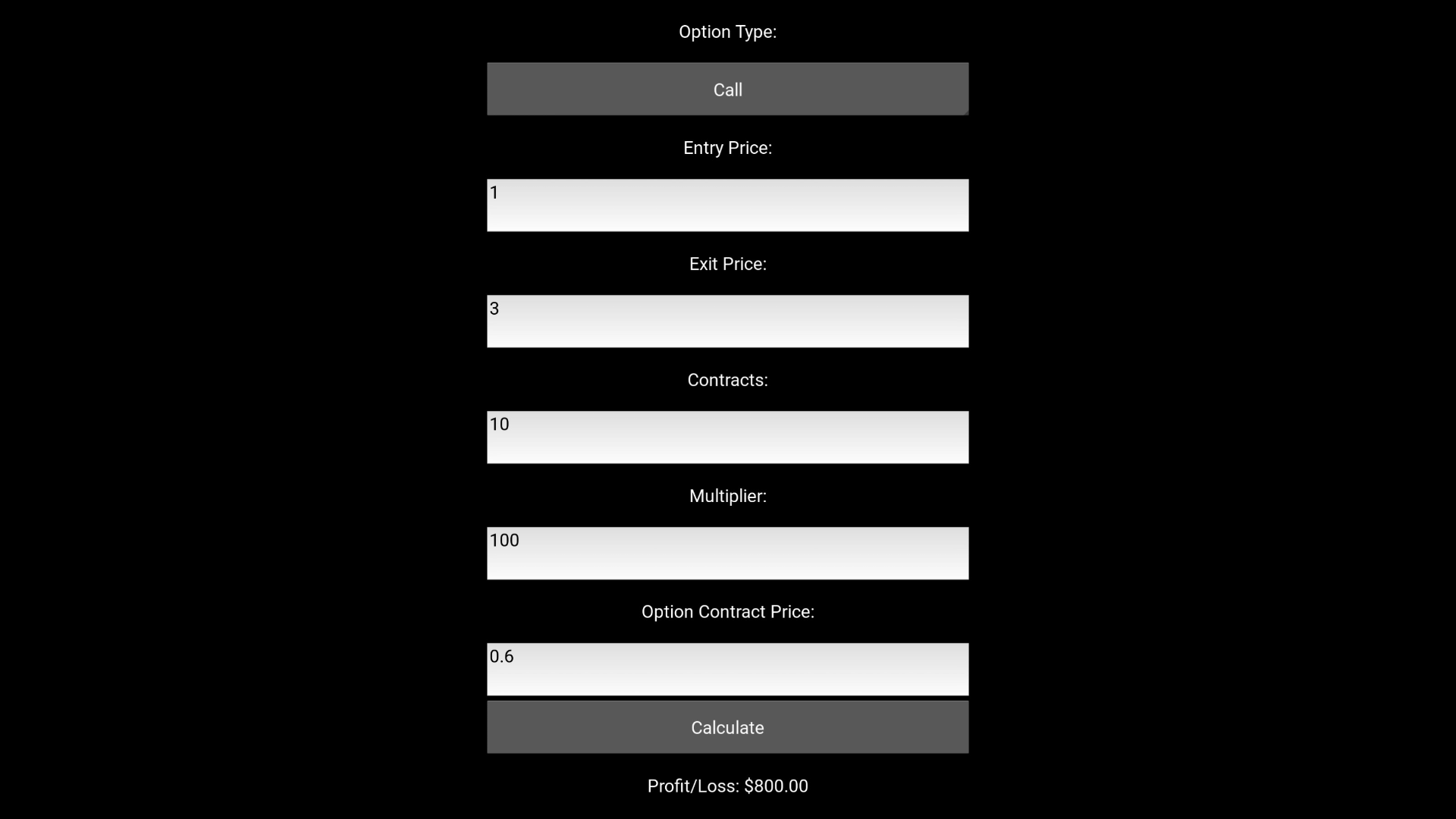 Option Type:

Call

Entry Price:

1

Exit Price:

3

Contracts:

10

Multiplier:

100

Option Contract Price:

0.6

Calculate

Profit/Loss: $800.00